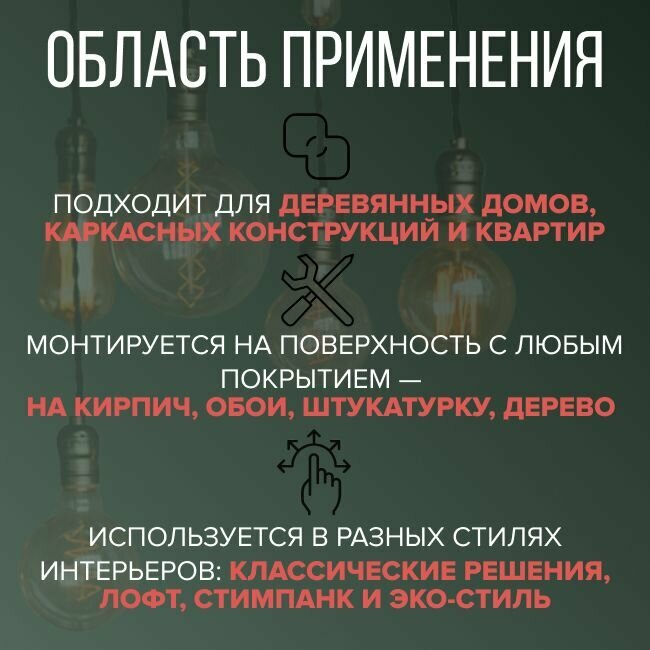 ОБЛАСТЬ ПРИМЕНЕНИЯ

ПОДХОДИТ ДЛЯ ДЕРЕВЯННЫХ ДОМОВ, КАРКАСНЫХ КОНСТРУКЦИЙ И КВАРТИР

МОНТИРУЕТСЯ НА ПОВЕРХНОСТЬ С ЛЮБЫМ ПОКРЫТИЕМ — НА КИРПИЧ, ОБОИ, ШТУКАТУРКУ, ДЕРЕВО

ИСПОЛЬЗУЕТСЯ В РАЗНЫХ СТИЛЯХ ИНТЕРЬЕРОВ: КЛАССИЧЕСКИЕ РЕШЕНИЯ, ЛОФТ, СТИМПАНК И ЭКО-СТИЛЬ